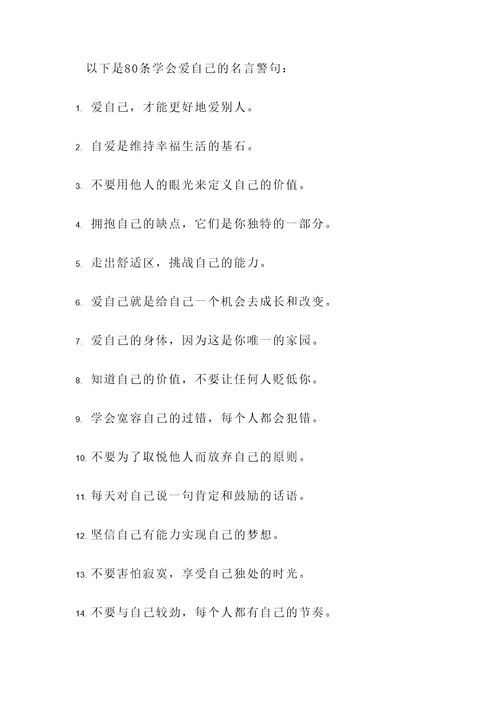 以下是80条学会爱自己的名言警句：

1. 爱自己，才能更好地爱别人。

2. 自爱是维持幸福生活的基石。

3. 不要用他人的眼光来定义自己的价值。

4. 拥抱自己的缺点，它们是你独特的一部分。

5. 走出舒适区，挑战自己的能力。

6. 爱自己就是给自己一个机会去成长和改变。

7. 爱自己的身体，因为这是你唯一的家园。

8. 知道自己的价值，不要让任何人贬低你。

9. 学会宽容自己的过错，每个人都会犯错。

10. 不要为了取悦他人而放弃自己的原则。

11. 每天对自己说一句肯定和鼓励的话语。

12. 坚信自己有能力实现自己的梦想。

13. 不要害怕寂寞，享受自己独处的时光。

14. 不要与自己较劲，每个人都有自己的节奏。